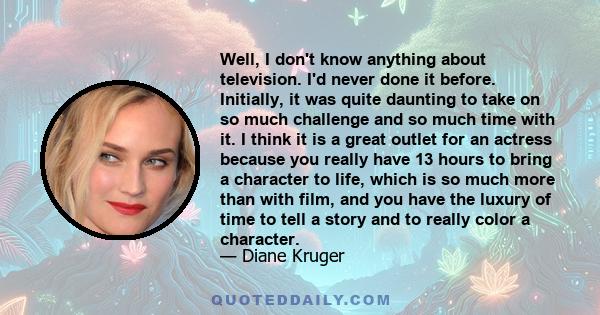 Well, I don't know anything about television. I'd never done it before. Initially, it was quite daunting to take on so much challenge and so much time with it. I think it is a great outlet for an actress because you really have 13 hours to bring a character to life, which is so much more than with film, and you have the luxury of time to tell a story and to really color a character.

— Diane Kruger

QUOTEDDAILY.COM